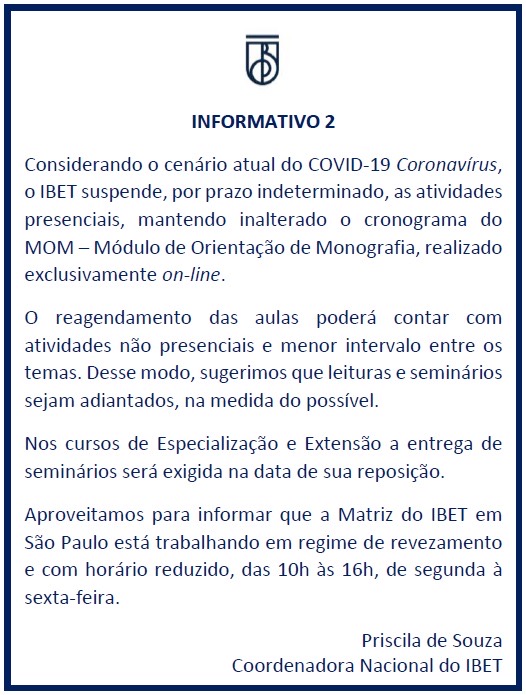 INFORMATIVO 2

Considerando o cenário atual do COVID-19 Coronavírus, o IBET suspende, por prazo indeterminado, as atividades presenciais, mantendo inalterado o cronograma do MOM – Módulo de Orientação de Monografia, realizado exclusivamente on-line.

O reagendamento das aulas poderá contar com atividades não presenciais e menor intervalo entre os temas. Desse modo, sugerimos que leituras e seminários sejam adiantados, na medida do possível.

Nos cursos de Especialização e Extensão a entrega de seminários será exigida na data de sua reposição.

Aproveitamos para informar que a Matriz do IBET em São Paulo está trabalhando em regime de revezamento e com horário reduzido, das 10h às 16h, de segunda à sexta-feira.

Priscila de Souza
Coordenadora Nacional do IBET